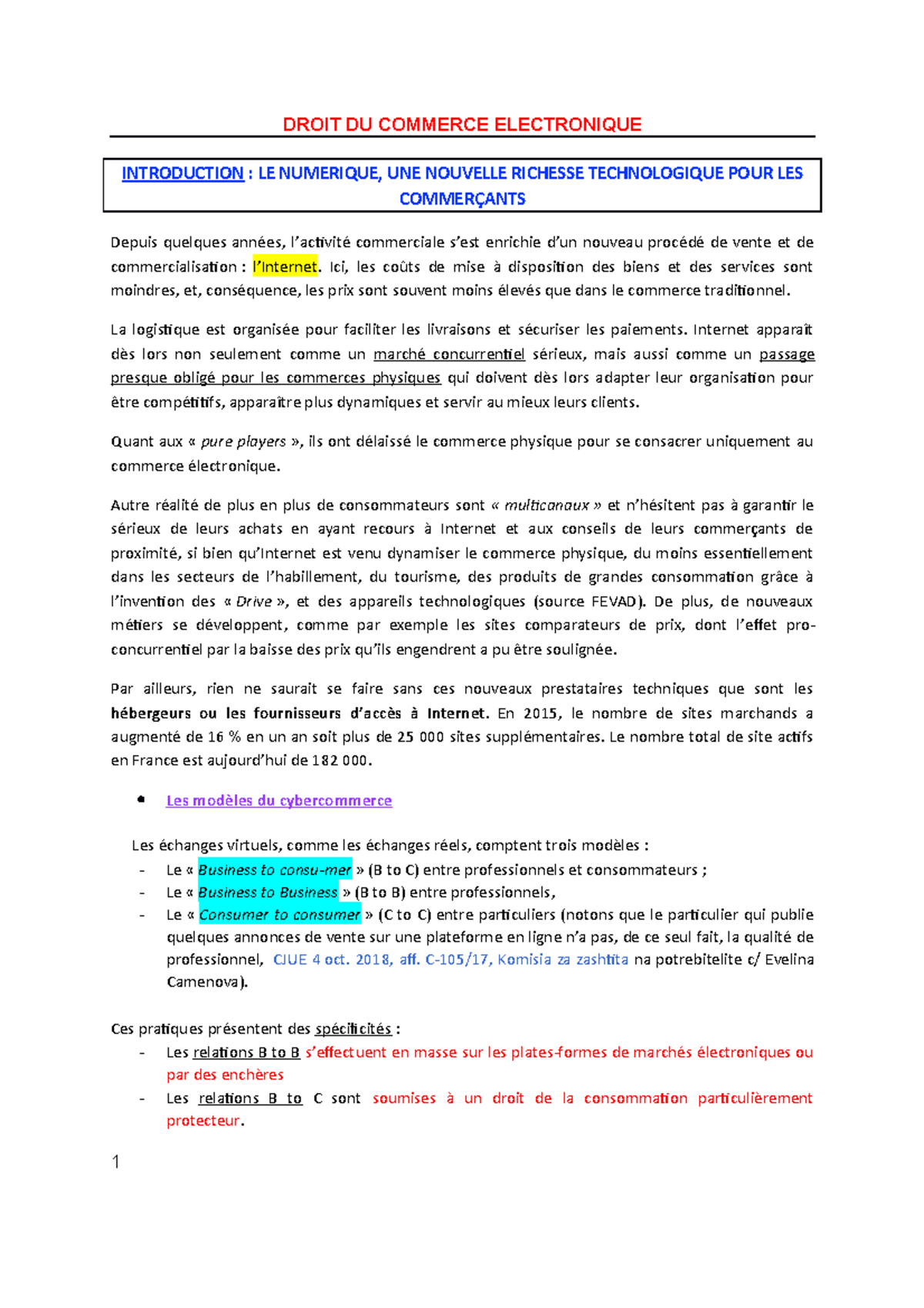 DROIT DU COMMERCE ELECTRONIQUE

INTRODUCTION : LE NUMERIQUE, UNE NOUVELLE RICHESSE TECHNOLOGIQUE POUR LES COMMERÇANTS

Depuis quelques années, l'activité commerciale s'est enrichie d'un nouveau procédé de vente et de commercialisation : l'Internet. Ici, les coûts de mise à disposition des biens et des services sont moindres, et, conséquence, les prix sont souvent moins élevés que dans le commerce traditionnel.

La logistique est organisée pour faciliter les livraisons et sécuriser les paiements. Internet apparaît dès lors non seulement comme un marché concurrentiel sérieux, mais aussi comme un passage presque obligé pour les commerces physiques qui doivent dès lors adapter leur organisation pour être compétitifs, apparaître plus dynamiques et servir au mieux leurs clients.

Quant aux « pure players », ils ont délaissé le commerce physique pour se consacrer uniquement au commerce électronique.

Autre réalité de plus en plus de consommateurs sont « multicanaux » et n'hésitent pas à garantir le sérieux de leurs achats en ayant recours à Internet et aux conseils de leurs commerçants de proximité, si bien qu'Internet est venu dynamiser le commerce physique, du moins essentiellement dans les secteurs de l'habillement, du tourisme, des produits de grandes consommation grâce à l'invention des « Drive », et des appareils technologiques (source FEVAD). De plus, de nouveaux métiers se développent, comme par exemple les sites comparateurs de prix, dont l'effet pro-concurrentiel par la baisse des prix qu'ils engendrent a pu être soulignée.

Par ailleurs, rien ne saurait se faire sans ces nouveaux prestataires techniques que sont les hébergeurs ou les fournisseurs d'accès à Internet. En 2015, le nombre de sites marchands a augmenté de 16 % en un an soit plus de 25 000 sites supplémentaires. Le nombre total de site actifs en France est aujourd'hui de 182 000.

• Les modèles du cybercommerce

Les échanges virtuels, comme les échanges réels, comptent trois modèles :
- Le « Business to consu-mer » (B to C) entre professionnels et consommateurs ;
- Le « Business to Business » (B to B) entre professionnels,
- Le « Consumer to consumer » (C to C) entre particuliers (notons que le particulier qui publie quelques annonces de vente sur une plateforme en ligne n'a pas, de ce seul fait, la qualité de professionnel, CJUE 4 oct. 2018, aff. C-105/17, Komisia za zashtita na potrebitelite c/ Evelina Camenova).

Ces pratiques présentent des spécificités :
- Les relations B to B s'effectuent en masse sur les plates-formes de marchés électroniques ou par des enchères
- Les relations B to C sont soumises à un droit de la consommation particulièrement protecteur.

1